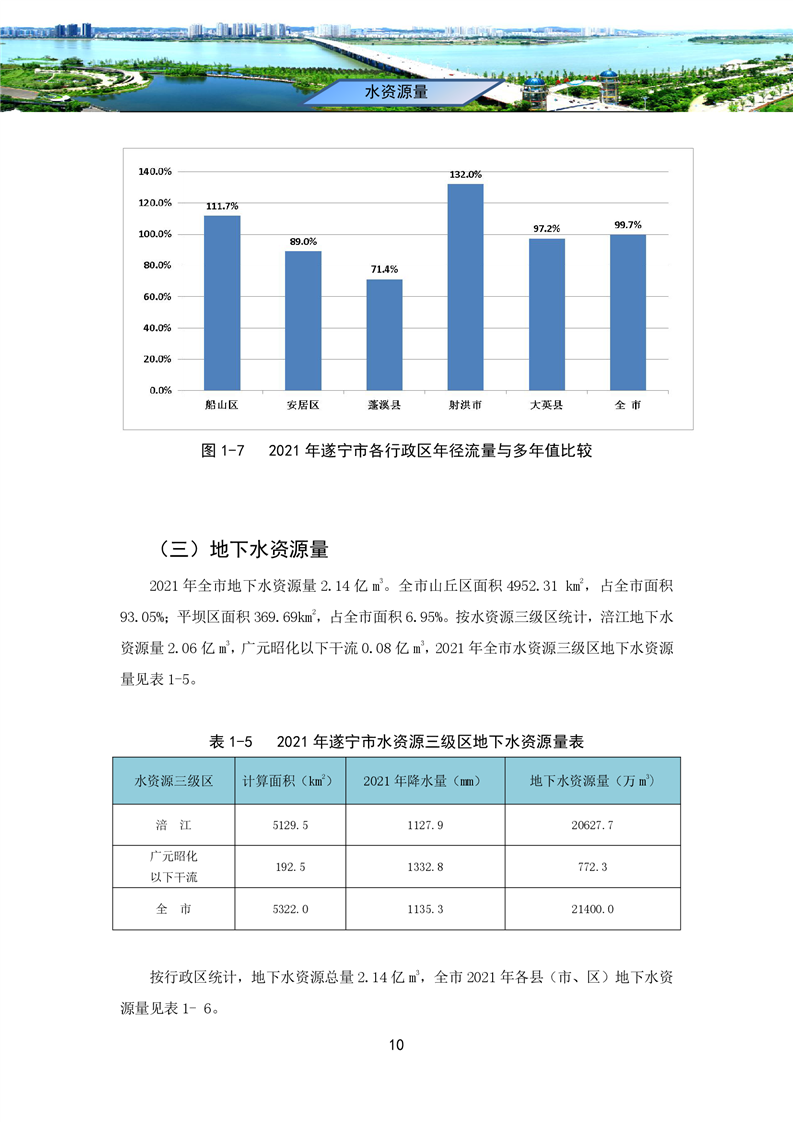 水资源量

140.0%
120.0%
100.0%
80.0%
60.0%
40.0%
20.0%
0.0%

111.7%
89.0%
71.4%
132.0%
97.2%
99.7%

船山区
安居区
蓬溪县
射洪市
大英县
全 市

图 1-7　2021 年遂宁市各行政区年径流量与多年值比较

（三）地下水资源量

2021 年全市地下水资源量 2.14 亿 $m^3$。全市山丘区面积 4952.31 $km^2$，占全市面积 93.05%；平坝区面积 369.69$km^2$，占全市面积 6.95%。按水资源三级区统计，涪江地下水资源量 2.06 亿 $m^3$，广元昭化以下干流 0.08 亿 $m^3$，2021 年全市水资源三级区地下水资源量见表 1-5。

表 1-5　2021 年遂宁市水资源三级区地下水资源量表

| 水资源三级区 | 计算面积（$km^2$） | 2021 年降水量（mm） | 地下水资源量（万 $m^3$） |
|---|---|---|---|
| 涪　江 | 5129.5 | 1127.9 | 20627.7 |
| 广元昭化以下干流 | 192.5 | 1332.8 | 772.3 |
| 全　市 | 5322.0 | 1135.3 | 21400.0 |

按行政区统计，地下水资源总量 2.14 亿 $m^3$，全市 2021 年各县（市、区）地下水资源量见表 1- 6。

10